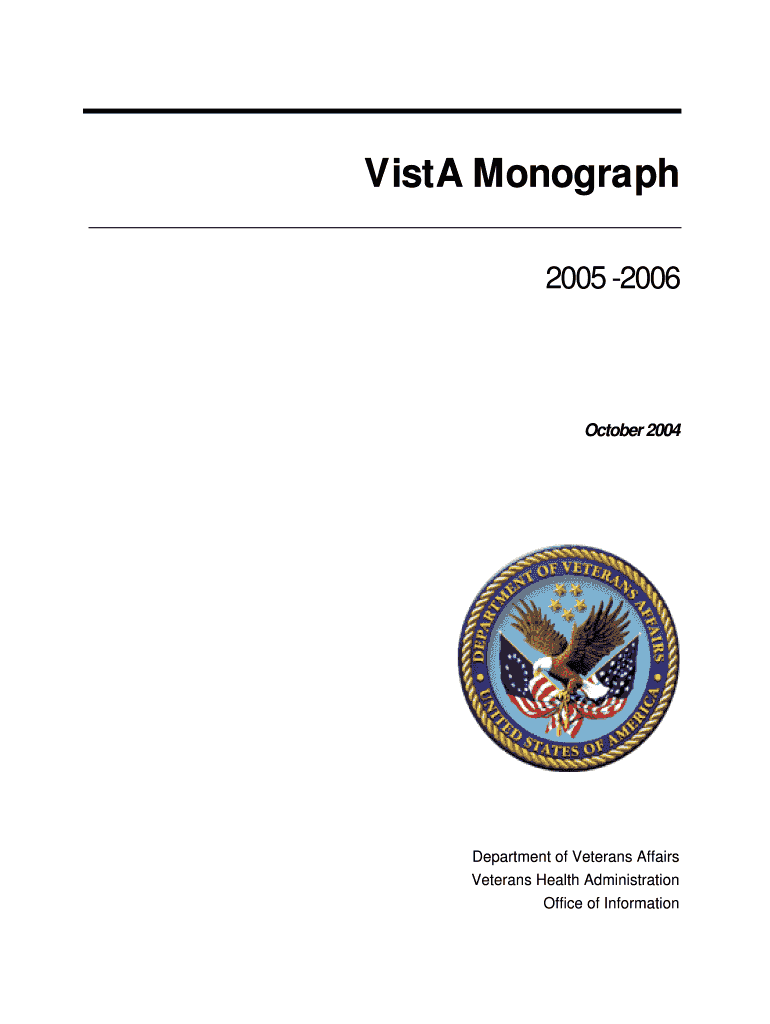 VistA Monograph

2005 -2006

October 2004

DEPARTMENT OF VETERANS AFFAIRS
UNITED STATES OF AMERICA

Department of Veterans Affairs
Veterans Health Administration
Office of Information